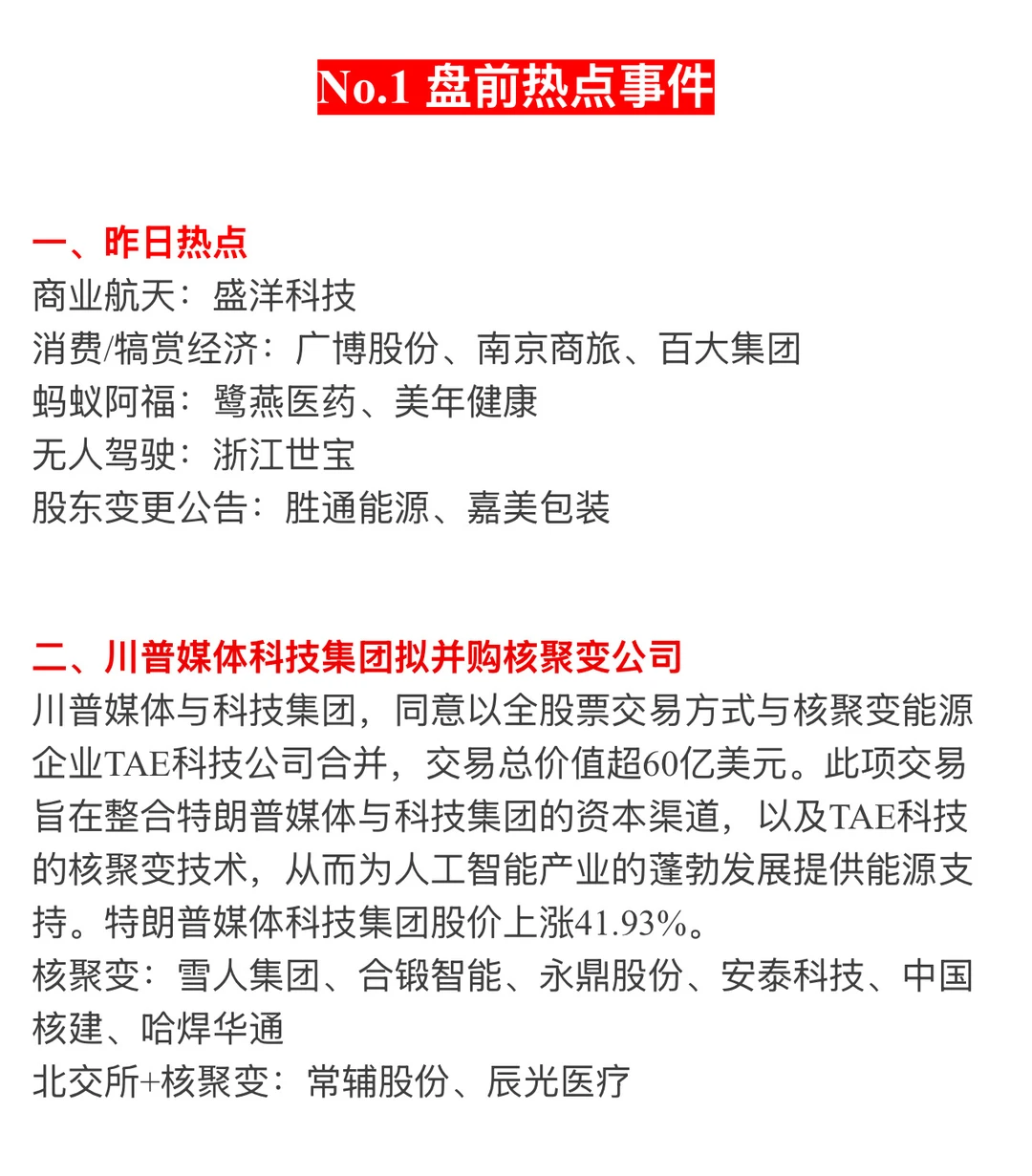 No.1 盘前热点事件

一、昨日热点
商业航天：盛洋科技
消费/犒赏经济：广博股份、南京商旅、百大集团
蚂蚁阿福：鹭燕医药、美年健康
无人驾驶：浙江世宝
股东变更公告：胜通能源、嘉美包装

二、川普媒体科技集团拟并购核聚变公司
川普媒体与科技集团，同意以全股票交易方式与核聚变能源企业TAE科技公司合并，交易总价值超60亿美元。此项交易旨在整合特朗普媒体与科技集团的资本渠道，以及TAE科技的核聚变技术，从而为人工智能产业的蓬勃发展提供能源支持。特朗普媒体科技集团股价上涨41.93%。
核聚变：雪人集团、合锻智能、永鼎股份、安泰科技、中国核建、哈焊华通
北交所+核聚变：常辅股份、辰光医疗